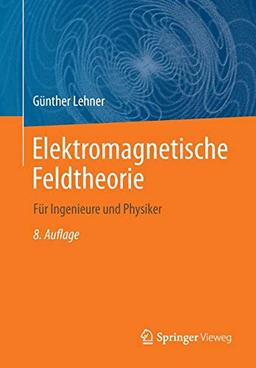 Günther Lehner

Elektromagnetische Feldtheorie

Für Ingenieure und Physiker

8. Auflage

Springer Vieweg